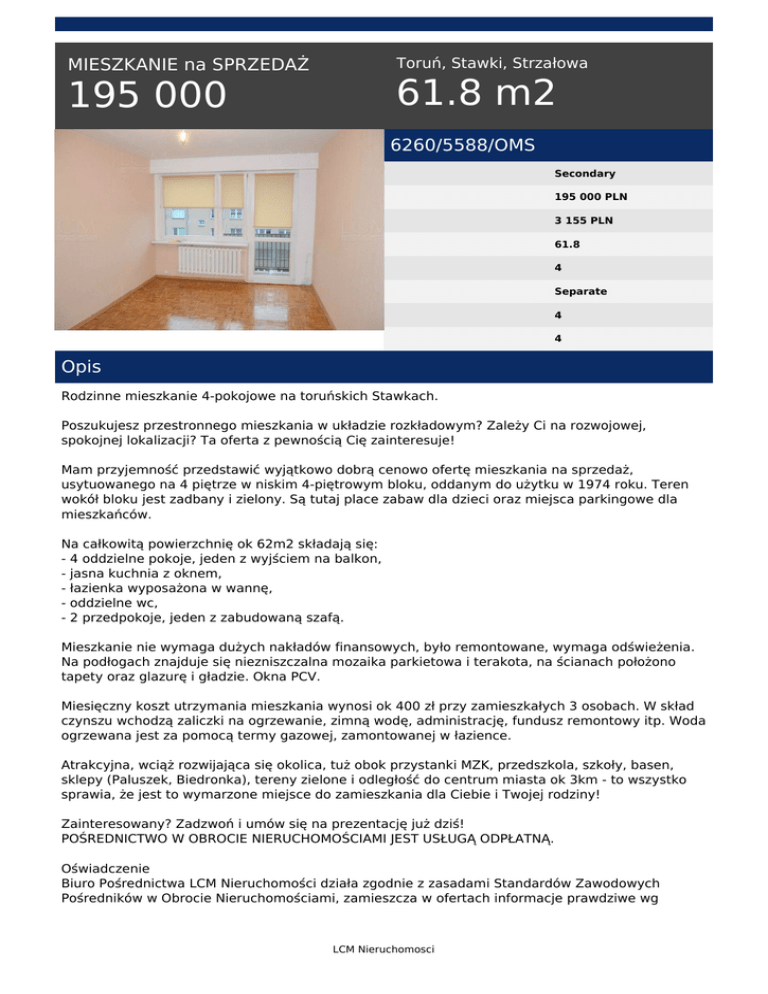 MIESZKANIE na SPRZEDAŻ
195 000

Toruń, Stawki, Strzałowa
61.8 m2

6260/5588/OMS

Secondary
195 000 PLN
3 155 PLN
61.8
4
Separate
4
4

Opis

Rodzinne mieszkanie 4-pokojowe na toruńskich Stawkach.

Poszukujesz przestronnego mieszkania w układzie rozkładowym? Zależy Ci na rozwojowej, spokojnej lokalizacji? Ta oferta z pewnością Cię zainteresuje!

Mam przyjemność przedstawić wyjątkowo dobrą cenowo ofertę mieszkania na sprzedaż, usytuowanego na 4 piętrze w niskim 4-piętrowym bloku, oddanym do użytku w 1974 roku. Teren wokół bloku jest zadbany i zielony. Są tutaj place zabaw dla dzieci oraz miejsca parkingowe dla mieszkańców.

Na całkowitą powierzchnię ok 62m2 składają się:
- 4 oddzielne pokoje, jeden z wyjściem na balkon,
- jasna kuchnia z oknem,
- łazienka wyposażona w wannę,
- oddzielne wc,
- 2 przedpokoje, jeden z zabudowaną szafą.

Mieszkanie nie wymaga dużych nakładów finansowych, było remontowane, wymaga odświeżenia. Na podłogach znajduje się niezniszczalna mozaika parkietowa i terakota, na ścianach położono tapety oraz glazurę i gładzie. Okna PCV.

Miesięczny koszt utrzymania mieszkania wynosi ok 400 zł przy zamieszkałych 3 osobach. W skład czynszu wchodzą zaliczki na ogrzewanie, zimną wodę, administrację, fundusz remontowy itp. Woda ogrzewana jest za pomocą termy gazowej, zamontowanej w łazience.

Atrakcyjna, wciąż rozwijająca się okolica, tuż obok przystanki MZK, przedszkola, szkoły, basen, sklepy (Paluszek, Biedronka), tereny zielone i odległość do centrum miasta ok 3km - to wszystko sprawia, że jest to wymarzone miejsce do zamieszkania dla Ciebie i Twojej rodziny!

Zainteresowany? Zadzwoń i umów się na prezentację już dziś!
POŚREDNICTWO W OBROCIE NIERUCHOMOŚCIAMI JEST USŁUGĄ ODPŁATNĄ.

Oświadczenie
Biuro Pośrednictwa LCM Nieruchomości działa zgodnie z zasadami Standardów Zawodowych Pośredników w Obrocie Nieruchomościami, zamieszcza w ofertach informacje prawdziwe wg

LCM Nieruchomosci